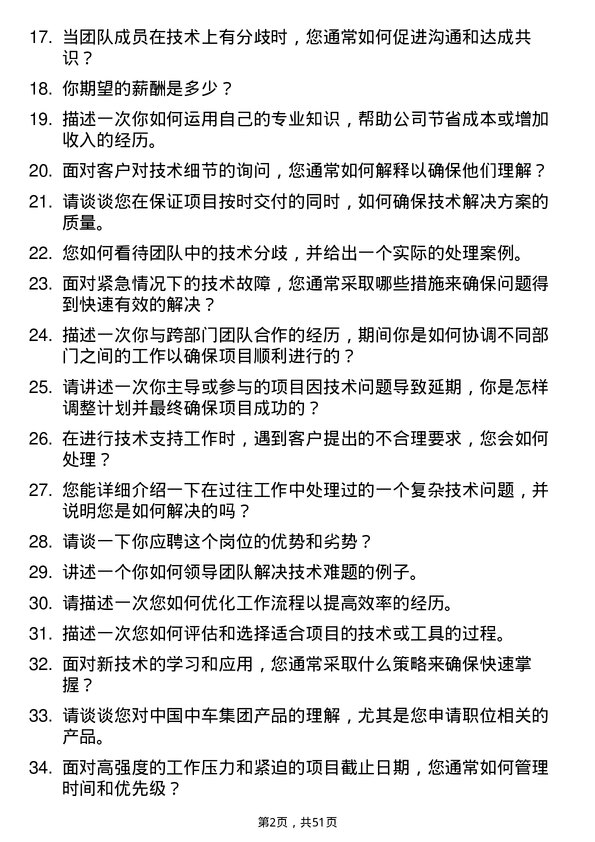 17. 当团队成员在技术上有分歧时，您通常如何促进沟通和达成共识？

18. 你期望的薪酬是多少？

19. 描述一次你如何运用自己的专业知识，帮助公司节省成本或增加收入的经历。

20. 面对客户对技术细节的询问，您通常如何解释以确保他们理解？

21. 请谈谈您在保证项目按时交付的同时，如何确保技术解决方案的质量。

22. 您如何看待团队中的技术分歧，并给出一个实际的处理案例。

23. 面对紧急情况下的技术故障，您通常采取哪些措施来确保问题得到快速有效的解决？

24. 描述一次你与跨部门团队合作的经历，期间你是如何协调不同部门之间的工作以确保项目顺利进行的？

25. 请讲述一次你主导或参与的项目因技术问题导致延期，你是怎样调整计划并最终确保项目成功的？

26. 在进行技术支持工作时，遇到客户提出的不合理要求，您会如何处理？

27. 您能详细介绍一下在过往工作中处理过的一个复杂技术问题，并说明您是如何解决的吗？

28. 请谈一下你应聘这个岗位的优势和劣势？

29. 讲述一个你如何领导团队解决技术难题的例子。

30. 请描述一次您如何优化工作流程以提高效率的经历。

31. 描述一次您如何评估和选择适合项目的技术或工具的过程。

32. 面对新技术的学习和应用，您通常采取什么策略来确保快速掌握？

33. 请谈谈您对中国中车集团产品的理解，尤其是您申请职位相关的产品。

34. 面对高强度的工作压力和紧迫的项目截止日期，您通常如何管理时间和优先级？

第2页，共51页